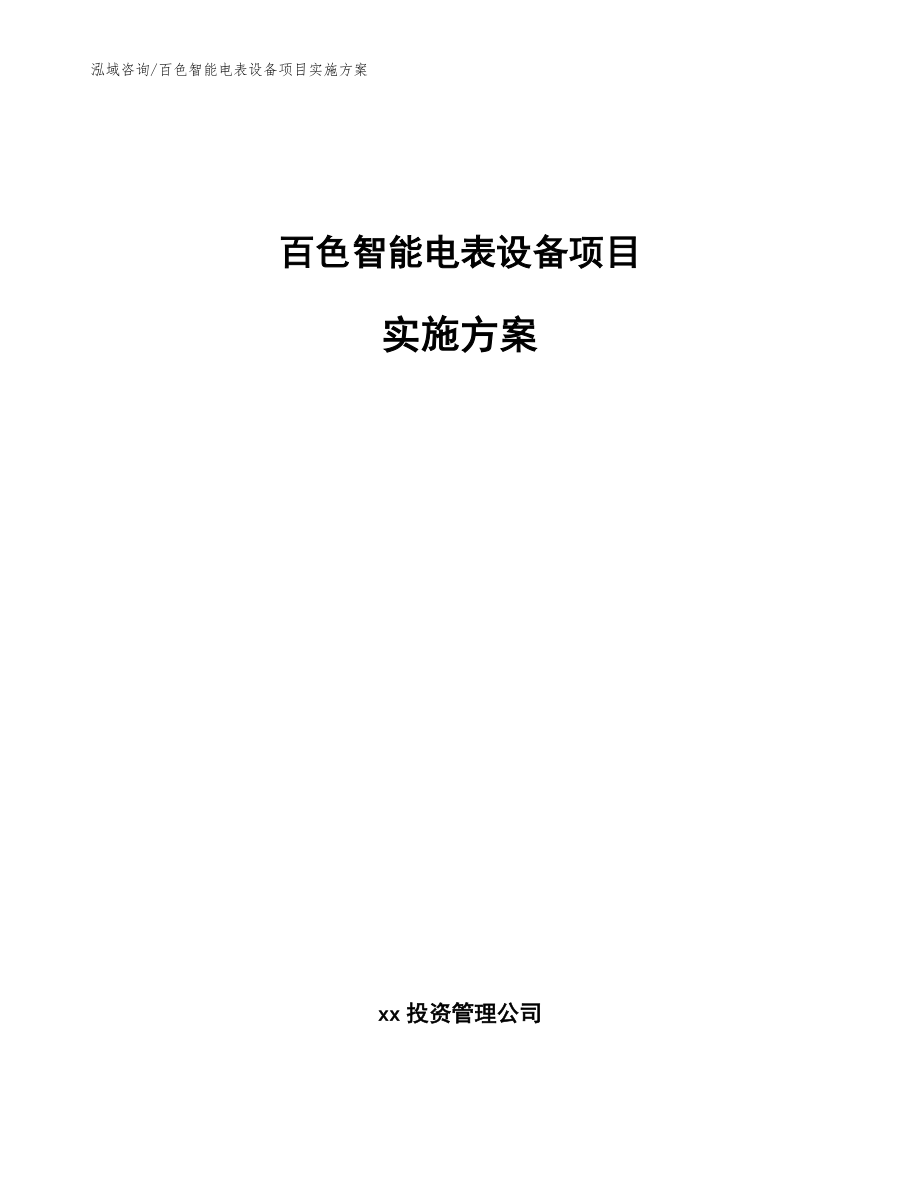 泓域咨询/百色智能电表设备项目实施方案

百色智能电表设备项目

实施方案

xx投资管理公司